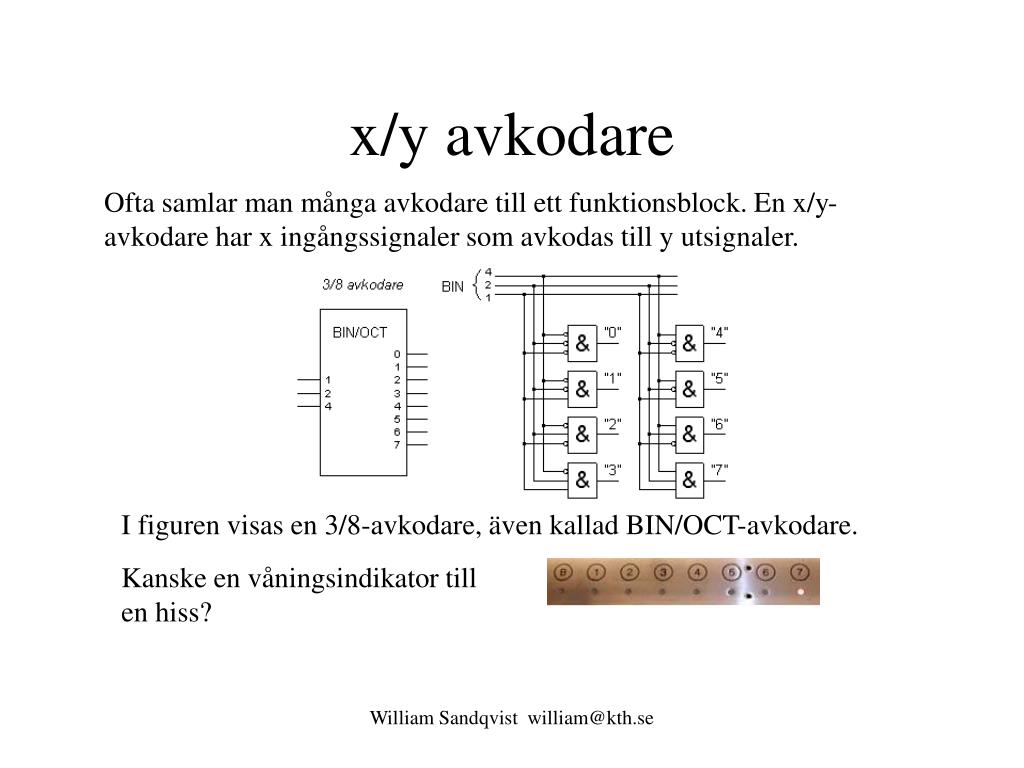 x/y avkodare

Ofta samlar man många avkodare till ett funktionsblock. En x/y-avkodare har x ingångssignaler som avkodas till y utsignaler.

3/8 avkodare

BIN/OCT

1
2
4

0
1
2
3
4
5
6
7

BIN

4
2
1

&
"0"
&
"1"
&
"2"
&
"3"
&
"4"
&
"5"
&
"6"
&
"7"

I figuren visas en 3/8-avkodare, även kallad BIN/OCT-avkodare.

Kanske en våningsindikator till en hiss?

B 1 2 3 4 5 6 7

William Sandqvist william@kth.se